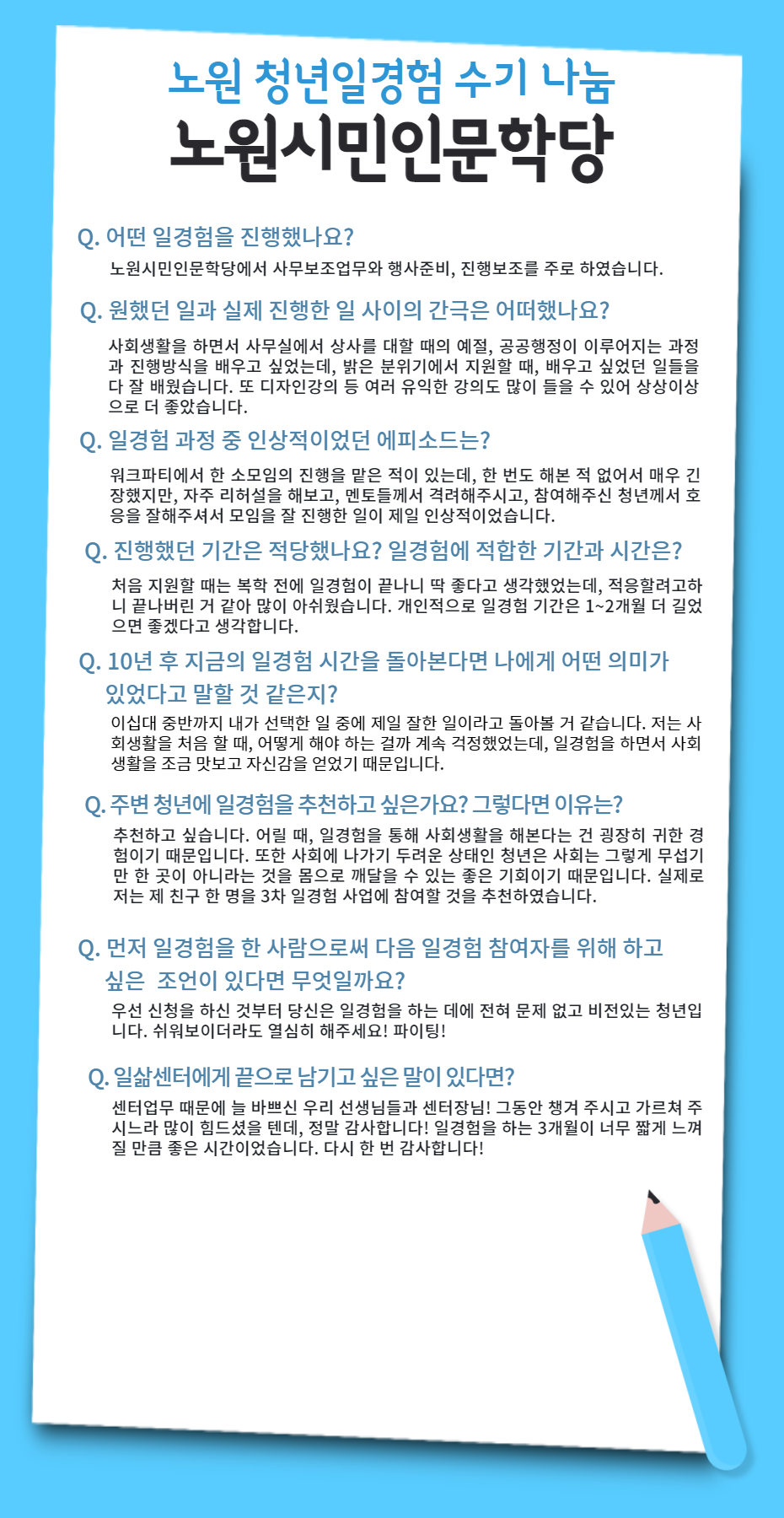 노원 청년일경험 수기 나눔
노원시민인문학당

Q. 어떤 일경험을 진행했나요?
노원시민인문학당에서 사무보조업무와 행사준비, 진행보조를 주로 하였습니다.

Q. 원했던 일과 실제 진행한 일 사이의 간극은 어떠했나요?
사회생활을 하면서 사무실에서 상사를 대할 때의 예절, 공공행정이 이루어지는 과정과 진행방식을 배우고 싶었는데, 밝은 분위기에서 지원할 때, 배우고 싶었던 일들을 다 잘 배웠습니다. 또 디자인강의 등 여러 유익한 강의도 많이 들을 수 있어 상상이상으로 더 좋았습니다.

Q. 일경험 과정 중 인상적이었던 에피소드는?
워크파티에서 한 소모임의 진행을 맡은 적이 있는데, 한 번도 해본 적 없어서 매우 긴장했지만, 자주 리허설을 해보고, 멘토들께서 격려해주시고, 참여해주신 청년께서 호응을 잘해주셔서 모임을 잘 진행한 일이 제일 인상적이었습니다.

Q. 진행했던 기간은 적당했나요? 일경험에 적합한 기간과 시간은?
처음 지원할 때는 복학 전에 일경험이 끝나니 딱 좋다고 생각했었는데, 적응할려고하니 끝나버린 거 같아 많이 아쉬웠습니다. 개인적으로 일경험 기간은 1~2개월 더 길었으면 좋겠다고 생각합니다.

Q. 10년 후 지금의 일경험 시간을 돌아본다면 나에게 어떤 의미가 있었다고 말할 것 같은지?
이십대 중반까지 내가 선택한 일 중에 제일 잘한 일이라고 돌아볼 거 같습니다. 저는 사회생활을 처음 할 때, 어떻게 해야 하는 걸까 계속 걱정했었는데, 일경험을 하면서 사회생활을 조금 맛보고 자신감을 얻었기 때문입니다.

Q. 주변 청년에 일경험을 추천하고 싶은가요? 그렇다면 이유는?
추천하고 싶습니다. 어릴 때, 일경험을 통해 사회생활을 해본다는 건 굉장히 귀한 경험이기 때문입니다. 또한 사회에 나가기 두려운 상태인 청년은 사회는 그렇게 무섭기만 한 곳이 아니라는 것을 몸으로 깨달을 수 있는 좋은 기회이기 때문입니다. 실제로 저는 제 친구 한 명을 3차 일경험 사업에 참여할 것을 추천하였습니다.

Q. 먼저 일경험을 한 사람으로써 다음 일경험 참여자를 위해 하고 싶은 조언이 있다면 무엇일까요?
우선 신청을 하신 것부터 당신은 일경험을 하는 데에 전혀 문제 없고 비전있는 청년입니다. 쉬워보이더라도 열심히 해주세요! 파이팅!

Q. 일삶센터에게 끝으로 남기고 싶은 말이 있다면?
센터업무 때문에 늘 바쁘신 우리 선생님들과 센터장님! 그동안 챙겨 주시고 가르쳐 주시느라 많이 힘드셨을 텐데, 정말 감사합니다! 일경험을 하는 3개월이 너무 짧게 느껴질 만큼 좋은 시간이었습니다. 다시 한 번 감사합니다!